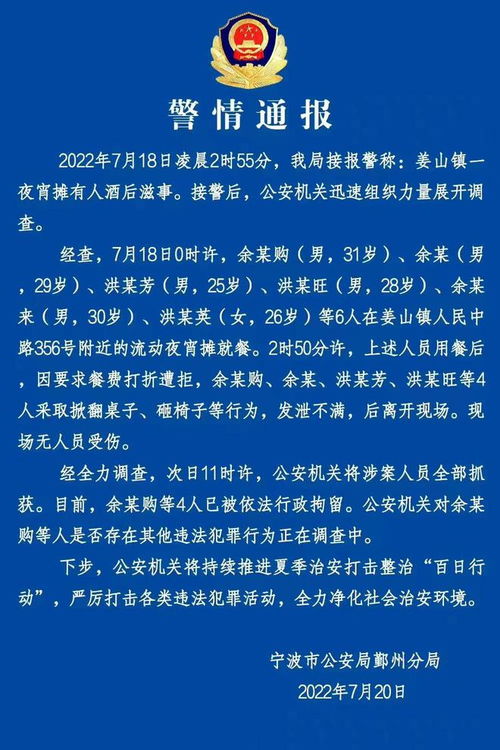 警情通报

2022年7月18日凌晨2时55分，我局接报警称：姜山镇一夜宵摊有人酒后滋事。接警后，公安机关迅速组织力量展开调查。

经查，7月18日0时许，余某购（男，31岁）、余某（男，29岁）、洪某芳（男，25岁）、洪某旺（男，28岁）、余某来（男，30岁）、洪某英（女，26岁）等6人在姜山镇人民中路356号附近的流动夜宵摊就餐。2时50分许，上述人员用餐后，因要求餐费打折遭拒，余某购、余某、洪某芳、洪某旺等4人采取掀翻桌子、砸椅子等行为，发泄不满，后离开现场。现场无人员受伤。

经全力调查，次日11时许，公安机关将涉案人员全部抓获。目前，余某购等4人已被依法行政拘留。公安机关对余某购等人是否存在其他违法犯罪行为正在调查中。

下步，公安机关将持续推进夏季治安打击整治“百日行动”，严厉打击各类违法犯罪活动，全力净化社会治安环境。

宁波市公安局鄞州分局
2022年7月20日